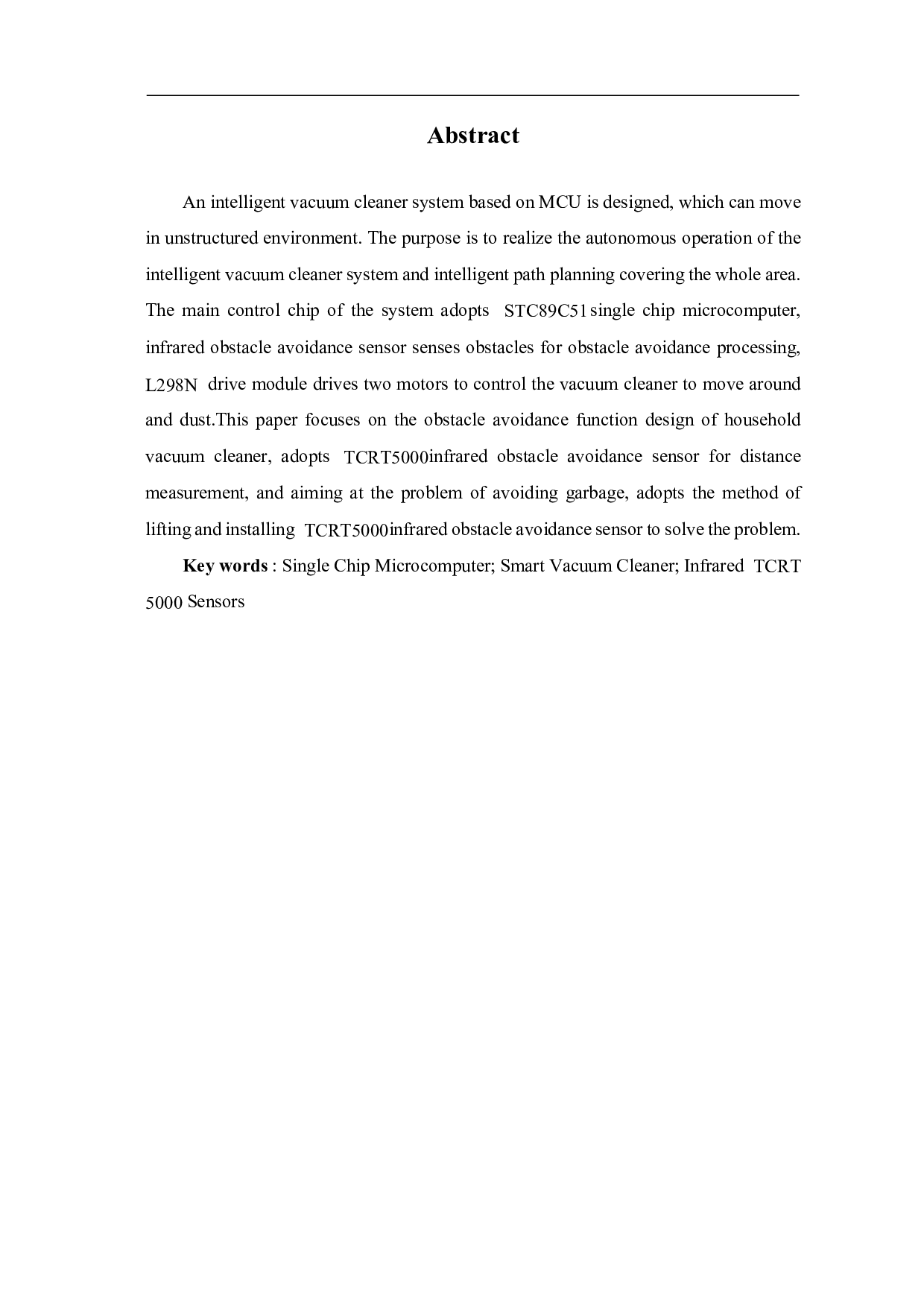 Abstract

An intelligent vacuum cleaner system based on MCU is designed, which can move in unstructured environment. The purpose is to realize the autonomous operation of the intelligent vacuum cleaner system and intelligent path planning covering the whole area. The main control chip of the system adopts STC89C51single chip microcomputer, infrared obstacle avoidance sensor senses obstacles for obstacle avoidance processing, L298N drive module drives two motors to control the vacuum cleaner to move around and dust.This paper focuses on the obstacle avoidance function design of household vacuum cleaner, adopts TCRT5000infrared obstacle avoidance sensor for distance measurement, and aiming at the problem of avoiding garbage, adopts the method of lifting and installing TCRT5000infrared obstacle avoidance sensor to solve the problem.

Key words : Single Chip Microcomputer; Smart Vacuum Cleaner; Infrared TCRT 5000 Sensors